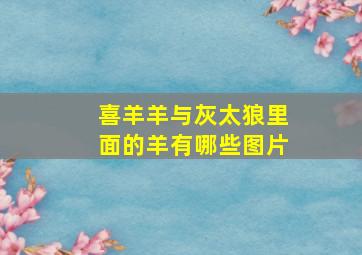 喜羊羊与灰太狼里面的羊有哪些图片